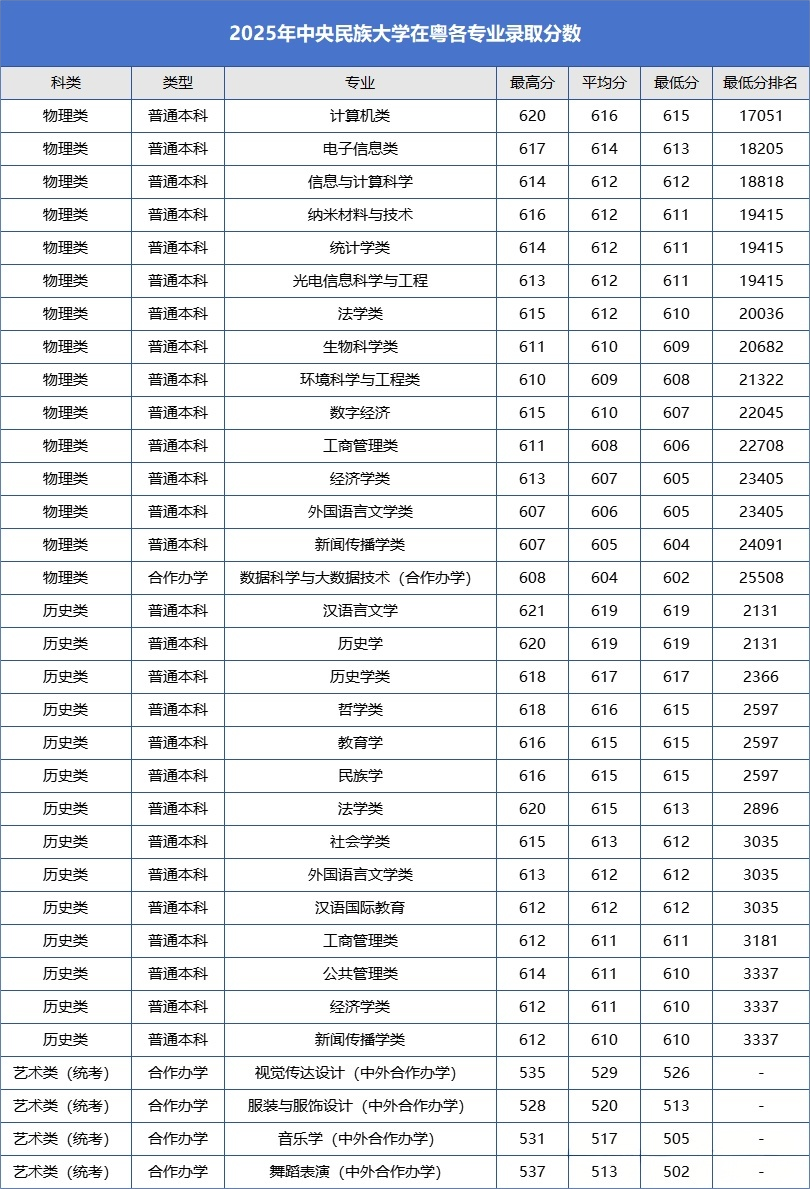 2025年中央民族大学在粤各专业录取分数

| 科类 | 类型 | 专业 | 最高分 | 平均分 | 最低分 | 最低分排名 |
|---|---|---|---|---|---|---|
| 物理类 | 普通本科 | 计算机类 | 620 | 616 | 615 | 17051 |
| 物理类 | 普通本科 | 电子信息类 | 617 | 614 | 613 | 18205 |
| 物理类 | 普通本科 | 信息与计算科学 | 614 | 612 | 612 | 18818 |
| 物理类 | 普通本科 | 纳米材料与技术 | 616 | 612 | 611 | 19415 |
| 物理类 | 普通本科 | 统计学类 | 614 | 612 | 611 | 19415 |
| 物理类 | 普通本科 | 光电信息科学与工程 | 613 | 612 | 611 | 19415 |
| 物理类 | 普通本科 | 法学类 | 615 | 612 | 610 | 20036 |
| 物理类 | 普通本科 | 生物科学类 | 611 | 610 | 609 | 20682 |
| 物理类 | 普通本科 | 环境科学与工程类 | 610 | 609 | 608 | 21322 |
| 物理类 | 普通本科 | 数字经济 | 615 | 610 | 607 | 22045 |
| 物理类 | 普通本科 | 工商管理类 | 611 | 608 | 606 | 22708 |
| 物理类 | 普通本科 | 经济学类 | 613 | 607 | 605 | 23405 |
| 物理类 | 普通本科 | 外国语言文学类 | 607 | 606 | 605 | 23405 |
| 物理类 | 普通本科 | 新闻传播学类 | 607 | 605 | 604 | 24091 |
| 物理类 | 合作办学 | 数据科学与大数据技术（合作办学） | 608 | 604 | 602 | 25508 |
| 历史类 | 普通本科 | 汉语言文学 | 621 | 619 | 619 | 2131 |
| 历史类 | 普通本科 | 历史学 | 620 | 619 | 619 | 2131 |
| 历史类 | 普通本科 | 历史学类 | 618 | 617 | 617 | 2366 |
| 历史类 | 普通本科 | 哲学类 | 618 | 616 | 615 | 2597 |
| 历史类 | 普通本科 | 教育学 | 616 | 615 | 615 | 2597 |
| 历史类 | 普通本科 | 民族学 | 616 | 615 | 615 | 2597 |
| 历史类 | 普通本科 | 法学类 | 620 | 615 | 613 | 2896 |
| 历史类 | 普通本科 | 社会学类 | 615 | 613 | 612 | 3035 |
| 历史类 | 普通本科 | 外国语言文学类 | 613 | 612 | 612 | 3035 |
| 历史类 | 普通本科 | 汉语国际教育 | 612 | 612 | 612 | 3035 |
| 历史类 | 普通本科 | 工商管理类 | 612 | 611 | 611 | 3181 |
| 历史类 | 普通本科 | 公共管理类 | 614 | 611 | 610 | 3337 |
| 历史类 | 普通本科 | 经济学类 | 612 | 611 | 610 | 3337 |
| 历史类 | 普通本科 | 新闻传播学类 | 612 | 610 | 610 | 3337 |
| 艺术类（统考） | 合作办学 | 视觉传达设计（中外合作办学） | 535 | 529 | 526 | - |
| 艺术类（统考） | 合作办学 | 服装与服饰设计（中外合作办学） | 528 | 520 | 513 | - |
| 艺术类（统考） | 合作办学 | 音乐学（中外合作办学） | 531 | 517 | 505 | - |
| 艺术类（统考） | 合作办学 | 舞蹈表演（中外合作办学） | 537 | 513 | 502 | - |